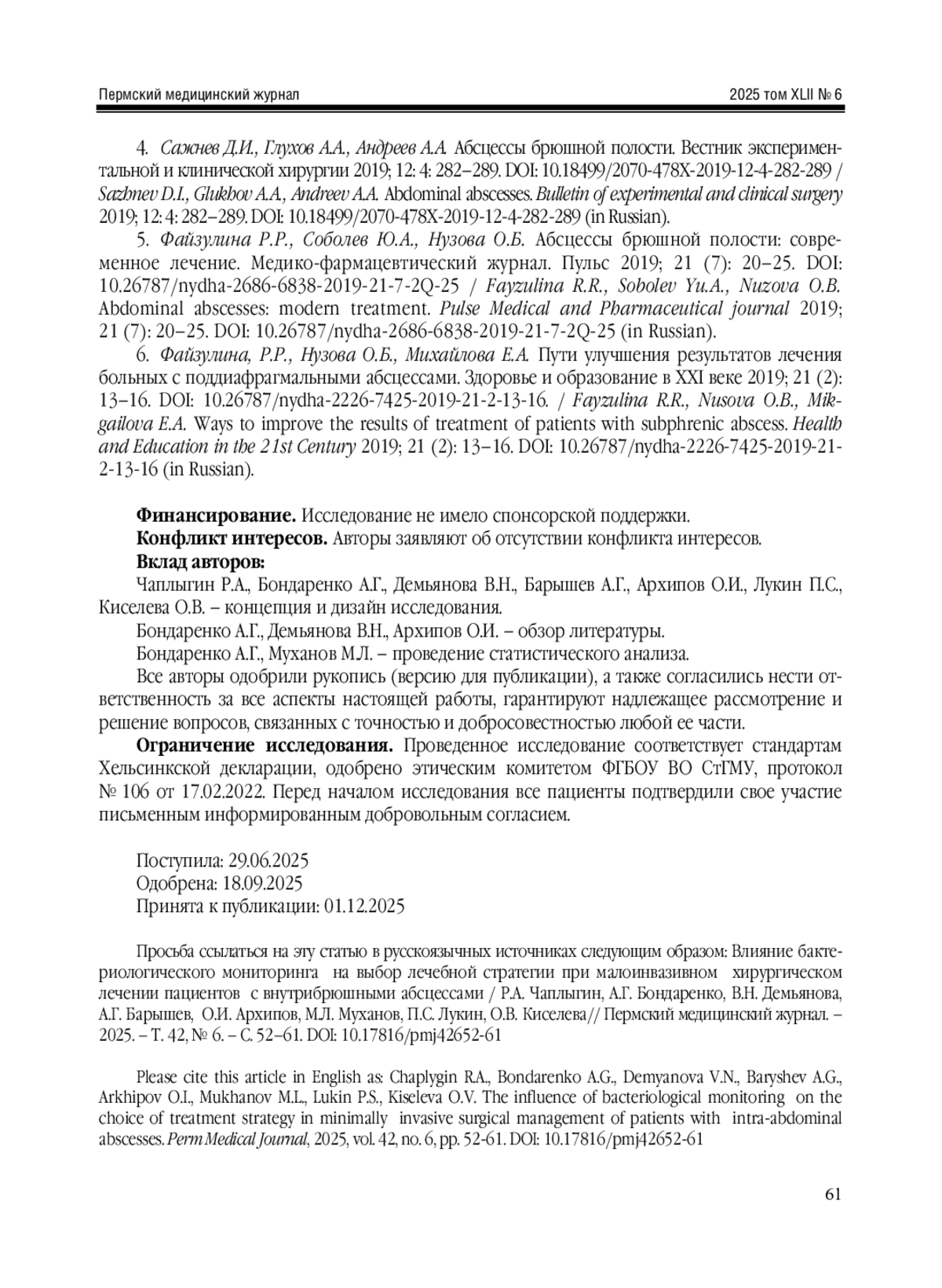 Пермский медицинский журнал 2025 том XLII № 6

4. Сажнев Д.И., Глухов А.А., Андреев А.А. Абсцессы брюшной полости. Вестник экспериментальной и клинической хирургии 2019; 12: 4: 282–289. DOI: 10.18499/2070-478X-2019-12-4-282-289 / Sazhnev D.I., Glukhov A.A., Andreev A.A. Abdominal abscesses. Bulletin of experimental and clinical surgery 2019; 12: 4: 282–289. DOI: 10.18499/2070-478X-2019-12-4-282-289 (in Russian).

5. Файзулина Р.Р., Соболев Ю.А., Нузова О.Б. Абсцессы брюшной полости: современное лечение. Медико-фармацевтический журнал. Пульс 2019; 21 (7): 20–25. DOI: 10.26787/nydha-2686-6838-2019-21-7-2Q-25 / Fayzulina R.R., Sobolev Yu.A., Nuzova O.B. Abdominal abscesses: modern treatment. Pulse Medical and Pharmaceutical journal 2019; 21 (7): 20–25. DOI: 10.26787/nydha-2686-6838-2019-21-7-2Q-25 (in Russian).

6. Файзулина, Р.Р., Нузова О.Б., Михайлова Е.А. Пути улучшения результатов лечения больных с поддиафрагмальными абсцессами. Здоровье и образование в XXI веке 2019; 21 (2): 13–16. DOI: 10.26787/nydha-2226-7425-2019-21-2-13-16. / Fayzulina R.R., Nusova O.B., Mikgailova E.A. Ways to improve the results of treatment of patients with subphrenic abscess. Health and Education in the 21st Century 2019; 21 (2): 13–16. DOI: 10.26787/nydha-2226-7425-2019-21-2-13-16 (in Russian).

Финансирование. Исследование не имело спонсорской поддержки.

Конфликт интересов. Авторы заявляют об отсутствии конфликта интересов.

Вклад авторов:

Чаплыгин Р.А., Бондаренко А.Г., Демьянова В.Н., Барышев А.Г., Архипов О.И., Лукин П.С., Киселева О.В. – концепция и дизайн исследования.

Бондаренко А.Г., Демьянова В.Н., Архипов О.И. – обзор литературы.

Бондаренко А.Г., Муханов М.Л. – проведение статистического анализа.

Все авторы одобрили рукопись (версию для публикации), а также согласились нести ответственность за все аспекты настоящей работы, гарантируют надлежащее рассмотрение и решение вопросов, связанных с точностью и добросовестностью любой ее части.

Ограничение исследования. Проведенное исследование соответствует стандартам Хельсинкской декларации, одобрено этическим комитетом ФГБОУ ВО СтГМУ, протокол № 106 от 17.02.2022. Перед началом исследования все пациенты подтвердили свое участие письменным информированным добровольным согласием.

Поступила: 29.06.2025
Одобрена: 18.09.2025
Принята к публикации: 01.12.2025

Просьба ссылаться на эту статью в русскоязычных источниках следующим образом: Влияние бактериологического мониторинга на выбор лечебной стратегии при малоинвазивном хирургическом лечении пациентов с внутрибрюшными абсцессами / Р.А. Чаплыгин, А.Г. Бондаренко, В.Н. Демьянова, А.Г. Барышев, О.И. Архипов, М.Л. Муханов, П.С. Лукин, О.В. Киселева// Пермский медицинский журнал. – 2025. – Т. 42, № 6. – С. 52–61. DOI: 10.17816/pmj42652-61

Please cite this article in English as: Chaplygin R.A., Bondarenko A.G., Demyanova V.N., Baryshev A.G., Arkhipov O.I., Mukhanov M.L., Lukin P.S., Kiseleva O.V. The influence of bacteriological monitoring on the choice of treatment strategy in minimally invasive surgical management of patients with intra-abdominal abscesses. Perm Medical Journal, 2025, vol. 42, no. 6, pp. 52-61. DOI: 10.17816/pmj42652-61

61